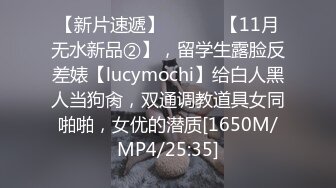 【新片速遞】 【11月无水新品②】，留学生露脸反差婊【lucymochi】给白人黑人当狗肏，双通调教道具女同啪啪，女优的潜质[1650M/MP4/25:35]